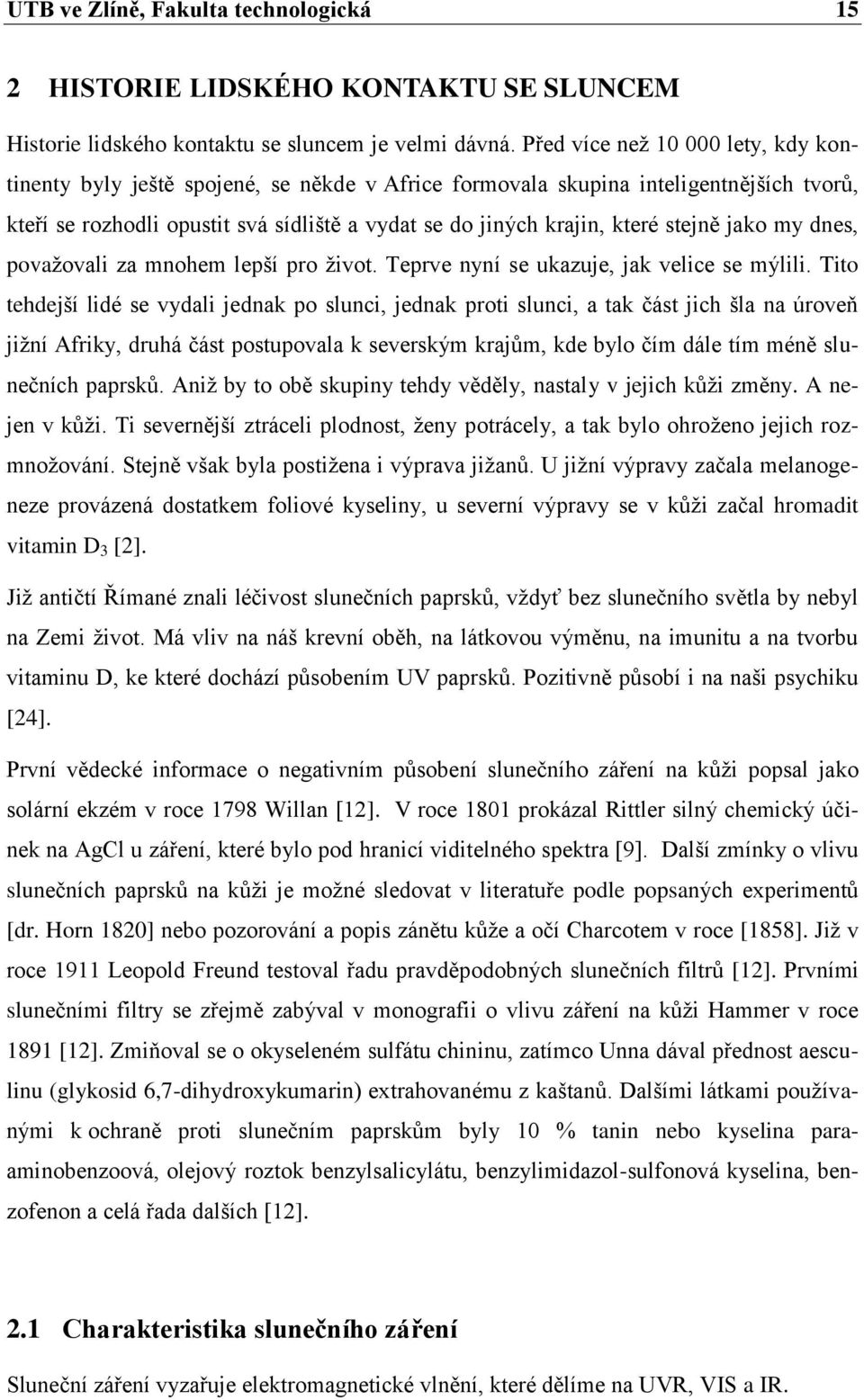 UTB ve Zlíně, Fakulta technologická 15

2 HISTORIE LIDSKÉHO KONTAKTU SE SLUNCEM

Historie lidského kontaktu se sluncem je velmi dávná. Před více než 10 000 lety, kdy kontinenty byly ještě spojené, se někde v Africe formovala skupina inteligentnějších tvorů, kteří se rozhodli opustit svá sídliště a vydat se do jiných krajin, které stejně jako my dnes, považovali za mnohem lepší pro život. Teprve nyní se ukazuje, jak velice se mýlili. Tito tehdejší lidé se vydali jednak po slunci, jednak proti slunci, a tak část jich šla na úroveň jižní Afriky, druhá část postupovala k severským krajům, kde bylo čím dále tím méně slunečních paprsků. Aniž by to obě skupiny tehdy věděly, nastaly v jejich kůži změny. A nejen v kůži. Ti severnější ztráceli plodnost, ženy potrácely, a tak bylo ohroženo jejich rozmnožování. Stejně však byla postižena i výprava jižanů. U jižní výpravy začala melanogeneze provázená dostatkem foliové kyseliny, u severní výpravy se v kůži začal hromadit vitamin $D_3$ [2].

Již antičtí Římané znali léčivost slunečních paprsků, vždyť bez slunečního světla by nebyl na Zemi život. Má vliv na náš krevní oběh, na látkovou výměnu, na imunitu a na tvorbu vitaminu D, ke které dochází působením UV paprsků. Pozitivně působí i na naši psychiku [24].

První vědecké informace o negativním působení slunečního záření na kůži popsal jako solární ekzém v roce 1798 Willan [12]. V roce 1801 prokázal Rittler silný chemický účinek na AgCl u záření, které bylo pod hranicí viditelného spektra [9]. Další zmínky o vlivu slunečních paprsků na kůži je možné sledovat v literatuře podle popsaných experimentů [dr. Horn 1820] nebo pozorování a popis zánětu kůže a očí Charcotem v roce [1858]. Již v roce 1911 Leopold Freund testoval řadu pravděpodobných slunečních filtrů [12]. Prvními slunečními filtry se zřejmě zabýval v monografii o vlivu záření na kůži Hammer v roce 1891 [12]. Zmiňoval se o okyseleném sulfátu chininu, zatímco Unna dával přednost aesculinu (glykosid 6,7-dihydroxykumarin) extrahovanému z kaštanů. Dalšími látkami používanými k ochraně proti slunečním paprskům byly 10 % tanin nebo kyselina paraaminobenzoová, olejový roztok benzylsalicylátu, benzylimidazol-sulfonová kyselina, benzofenon a celá řada dalších [12].

2.1 Charakteristika slunečního záření

Sluneční záření vyzařuje elektromagnetické vlnění, které dělíme na UVR, VIS a IR.